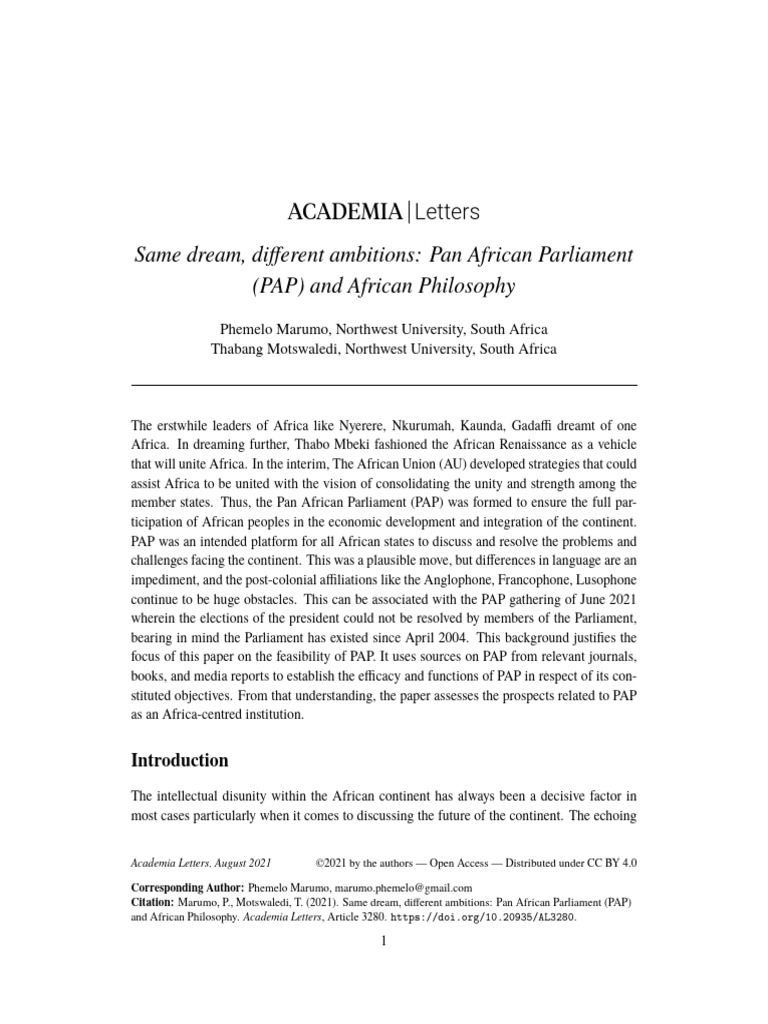 ACADEMIA | Letters

Same dream, different ambitions: Pan African Parliament (PAP) and African Philosophy

Phemelo Marumo, Northwest University, South Africa
Thabang Motswaledi, Northwest University, South Africa

The erstwhile leaders of Africa like Nyerere, Nkurumah, Kaunda, Gadaffi dreamt of one Africa. In dreaming further, Thabo Mbeki fashioned the African Renaissance as a vehicle that will unite Africa. In the interim, The African Union (AU) developed strategies that could assist Africa to be united with the vision of consolidating the unity and strength among the member states. Thus, the Pan African Parliament (PAP) was formed to ensure the full participation of African peoples in the economic development and integration of the continent. PAP was an intended platform for all African states to discuss and resolve the problems and challenges facing the continent. This was a plausible move, but differences in language are an impediment, and the post-colonial affiliations like the Anglophone, Francophone, Lusophone continue to be huge obstacles. This can be associated with the PAP gathering of June 2021 wherein the elections of the president could not be resolved by members of the Parliament, bearing in mind the Parliament has existed since April 2004. This background justifies the focus of this paper on the feasibility of PAP. It uses sources on PAP from relevant journals, books, and media reports to establish the efficacy and functions of PAP in respect of its constituted objectives. From that understanding, the paper assesses the prospects related to PAP as an Africa-centred institution.

Introduction

The intellectual disunity within the African continent has always been a decisive factor in most cases particularly when it comes to discussing the future of the continent. The echoing

Academia Letters, August 2021 ©2021 by the authors — Open Access — Distributed under CC BY 4.0

Corresponding Author: Phemelo Marumo, marumo.phemelo@gmail.com
Citation: Marumo, P., Motswaledi, T. (2021). Same dream, different ambitions: Pan African Parliament (PAP) and African Philosophy. Academia Letters, Article 3280. https://doi.org/10.20935/AL3280.

1